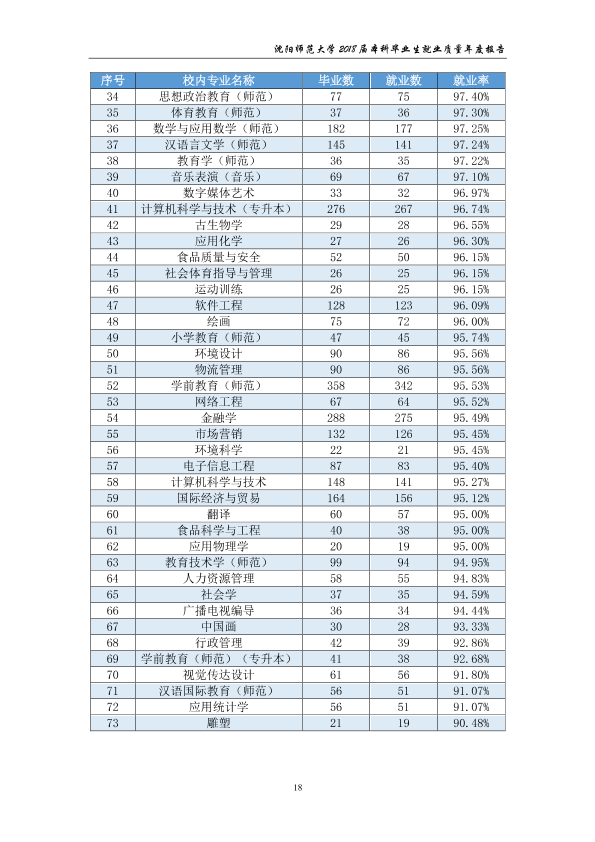 沈阳师范大学2018届本科毕业生就业质量年度报告

| 序号 | 校内专业名称 | 毕业数 | 就业数 | 就业率 |
|---|---|---|---|---|
| 34 | 思想政治教育（师范） | 77 | 75 | 97.40% |
| 35 | 体育教育（师范） | 37 | 36 | 97.30% |
| 36 | 数学与应用数学（师范） | 182 | 177 | 97.25% |
| 37 | 汉语言文学（师范） | 145 | 141 | 97.24% |
| 38 | 教育学（师范） | 36 | 35 | 97.22% |
| 39 | 音乐表演（音乐） | 69 | 67 | 97.10% |
| 40 | 数字媒体艺术 | 33 | 32 | 96.97% |
| 41 | 计算机科学与技术（专升本） | 276 | 267 | 96.74% |
| 42 | 古生物学 | 29 | 28 | 96.55% |
| 43 | 应用化学 | 27 | 26 | 96.30% |
| 44 | 食品质量与安全 | 52 | 50 | 96.15% |
| 45 | 社会体育指导与管理 | 26 | 25 | 96.15% |
| 46 | 运动训练 | 26 | 25 | 96.15% |
| 47 | 软件工程 | 128 | 123 | 96.09% |
| 48 | 绘画 | 75 | 72 | 96.00% |
| 49 | 小学教育（师范） | 47 | 45 | 95.74% |
| 50 | 环境设计 | 90 | 86 | 95.56% |
| 51 | 物流管理 | 90 | 86 | 95.56% |
| 52 | 学前教育（师范） | 358 | 342 | 95.53% |
| 53 | 网络工程 | 67 | 64 | 95.52% |
| 54 | 金融学 | 288 | 275 | 95.49% |
| 55 | 市场营销 | 132 | 126 | 95.45% |
| 56 | 环境科学 | 22 | 21 | 95.45% |
| 57 | 电子信息工程 | 87 | 83 | 95.40% |
| 58 | 计算机科学与技术 | 148 | 141 | 95.27% |
| 59 | 国际经济与贸易 | 164 | 156 | 95.12% |
| 60 | 翻译 | 60 | 57 | 95.00% |
| 61 | 食品科学与工程 | 40 | 38 | 95.00% |
| 62 | 应用物理学 | 20 | 19 | 95.00% |
| 63 | 教育技术学（师范） | 99 | 94 | 94.95% |
| 64 | 人力资源管理 | 58 | 55 | 94.83% |
| 65 | 社会学 | 37 | 35 | 94.59% |
| 66 | 广播电视编导 | 36 | 34 | 94.44% |
| 67 | 中国画 | 30 | 28 | 93.33% |
| 68 | 行政管理 | 42 | 39 | 92.86% |
| 69 | 学前教育（师范）（专升本） | 41 | 38 | 92.68% |
| 70 | 视觉传达设计 | 61 | 56 | 91.80% |
| 71 | 汉语国际教育（师范） | 56 | 51 | 91.07% |
| 72 | 应用统计学 | 56 | 51 | 91.07% |
| 73 | 雕塑 | 21 | 19 | 90.48% |

18